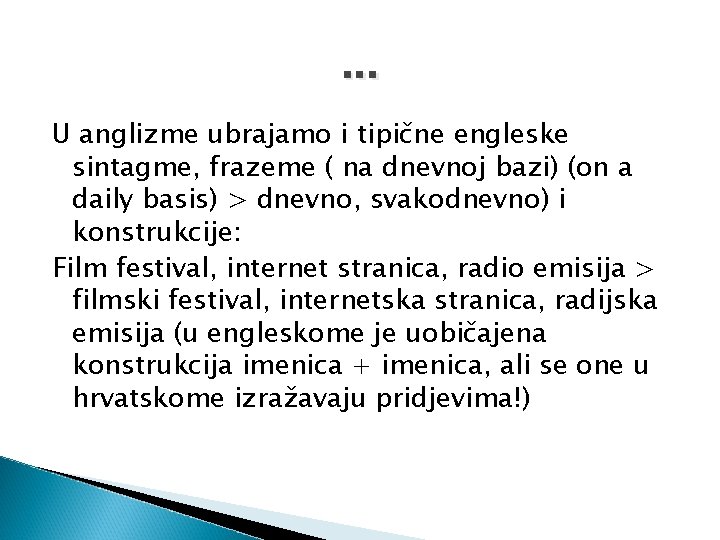 ...

U anglizme ubrajamo i tipične engleske sintagme, frazeme ( na dnevnoj bazi) (on a daily basis) > dnevno, svakodnevno) i konstrukcije:

Film festival, internet stranica, radio emisija > filmski festival, internetska stranica, radijska emisija (u engleskome je uobičajena konstrukcija imenica + imenica, ali se one u hrvatskome izražavaju pridjevima!)